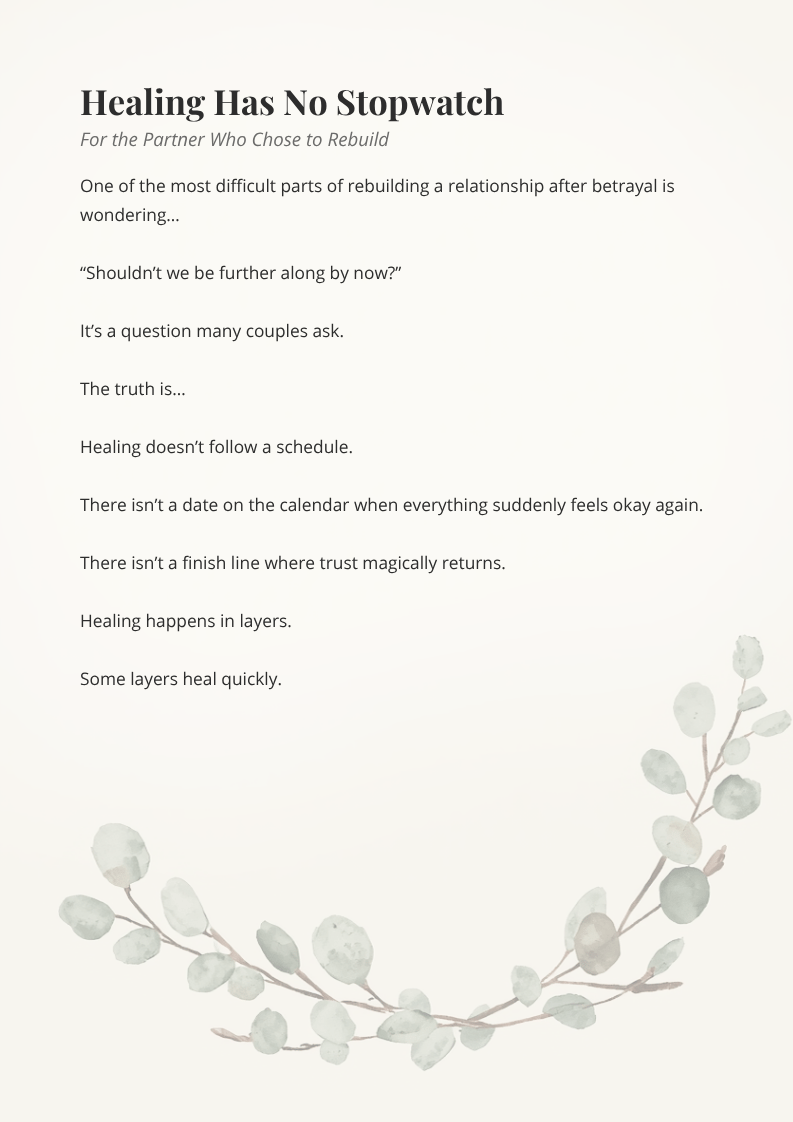 Healing Has No Stopwatch

For the Partner Who Chose to Rebuild

One of the most difficult parts of rebuilding a relationship after betrayal is wondering…

“Shouldn’t we be further along by now?”

It’s a question many couples ask.

The truth is…

Healing doesn’t follow a schedule.

There isn’t a date on the calendar when everything suddenly feels okay again.

There isn’t a finish line where trust magically returns.

Healing happens in layers.

Some layers heal quickly.